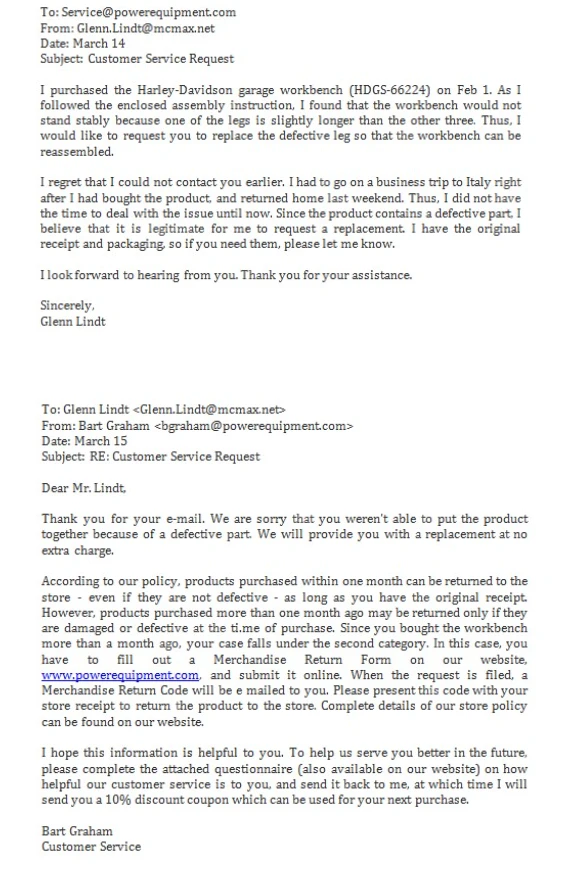 To: Service@powerequipment.com
From: Glenn.Lindt@mcmax.net
Date: March 14
Subject: Customer Service Request

I purchased the Harley-Davidson garage workbench (HDGS-66224) on Feb 1. As I followed the enclosed assembly instruction, I found that the workbench would not stand stably because one of the legs is slightly longer than the other three. Thus, I would like to request you to replace the defective leg so that the workbench can be reassembled.

I regret that I could not contact you earlier. I had to go on a business trip to Italy right after I had bought the product, and returned home last weekend. Thus, I did not have the time to deal with the issue until now. Since the product contains a defective part, I believe that it is legitimate for me to request a replacement. I have the original receipt and packaging, so if you need them, please let me know.

I look forward to hearing from you. Thank you for your assistance.

Sincerely,
Glenn Lindt

To: Glenn Lindt <Glenn.Lindt@mcmax.net>
From: Bart Graham <bgraham@powerequipment.com>
Date: March 15
Subject: RE: Customer Service Request

Dear Mr. Lindt,

Thank you for your e-mail. We are sorry that you weren't able to put the product together because of a defective part. We will provide you with a replacement at no extra charge.

According to our policy, products purchased within one month can be returned to the store - even if they are not defective - as long as you have the original receipt. However, products purchased more than one month ago may be returned only if they are damaged or defective at the ti.me of purchase. Since you bought the workbench more than a month ago, your case falls under the second category. In this case, you have to fill out a Merchandise Return Form on our website, www.powerequipment.com, and submit it online. When the request is filed, a Merchandise Return Code will be e mailed to you. Please present this code with your store receipt to return the product to the store. Complete details of our store policy can be found on our website.

I hope this information is helpful to you. To help us serve you better in the future, please complete the attached questionnaire (also available on our website) on how helpful our customer service is to you, and send it back to me, at which time I will send you a 10% discount coupon which can be used for your next purchase.

Bart Graham
Customer Service